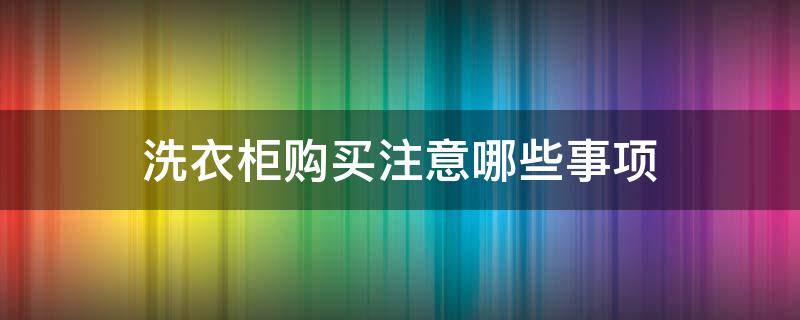 洗衣柜购买注意哪些事项